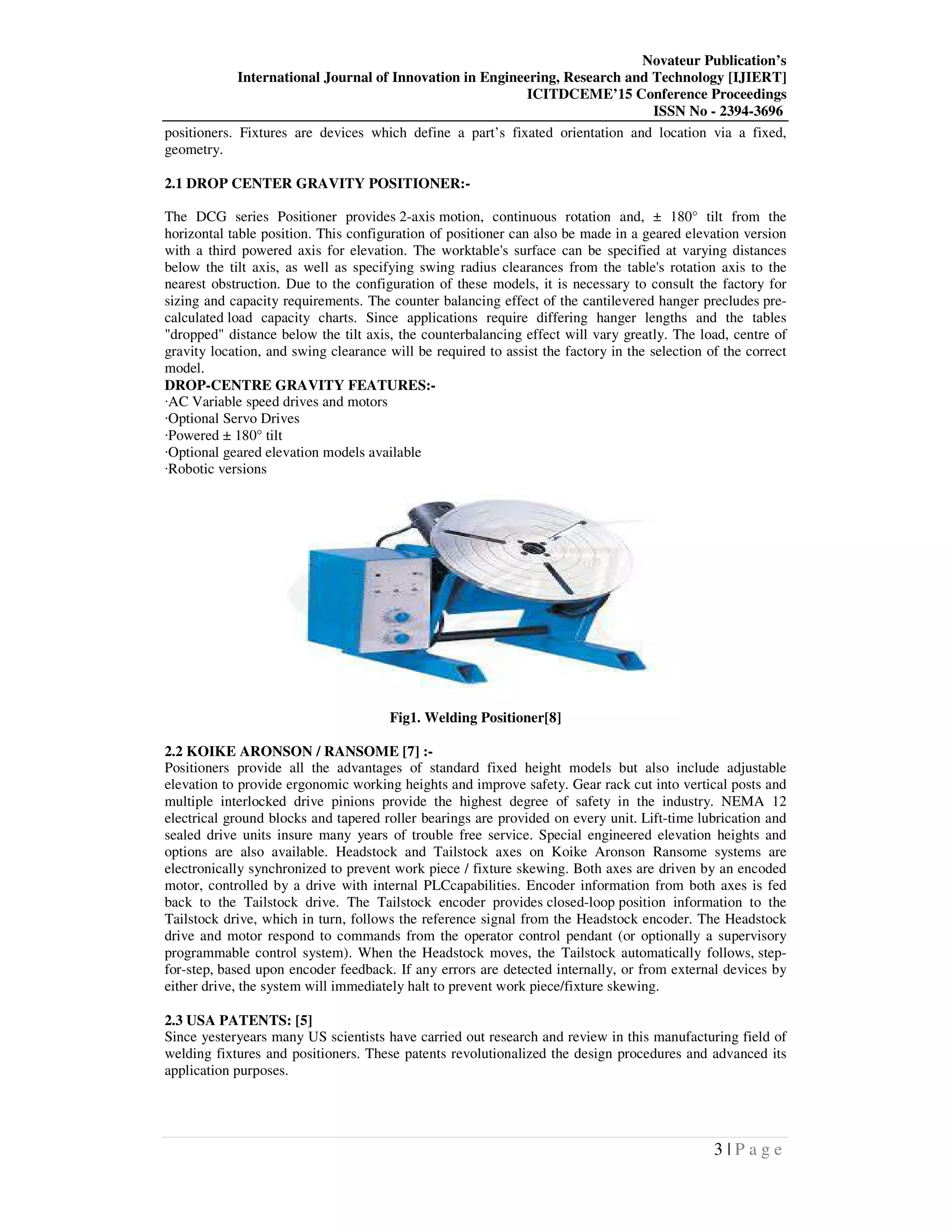 Novateur Publication's
International Journal of Innovation in Engineering, Research and Technology [IJIERT]
ICITDCEME'15 Conference Proceedings
ISSN No - 2394-3696

positioners. Fixtures are devices which define a part's fixated orientation and location via a fixed, geometry.

2.1 DROP CENTER GRAVITY POSITIONER:-

The DCG series Positioner provides 2-axis motion, continuous rotation and, ± 180° tilt from the horizontal table position. This configuration of positioner can also be made in a geared elevation version with a third powered axis for elevation. The worktable's surface can be specified at varying distances below the tilt axis, as well as specifying swing radius clearances from the table's rotation axis to the nearest obstruction. Due to the configuration of these models, it is necessary to consult the factory for sizing and capacity requirements. The counter balancing effect of the cantilevered hanger precludes pre-calculated load capacity charts. Since applications require differing hanger lengths and the tables "dropped" distance below the tilt axis, the counterbalancing effect will vary greatly. The load, centre of gravity location, and swing clearance will be required to assist the factory in the selection of the correct model.
DROP-CENTRE GRAVITY FEATURES:-
·AC Variable speed drives and motors
·Optional Servo Drives
·Powered ± 180° tilt
·Optional geared elevation models available
·Robotic versions

Fig1. Welding Positioner[8]

2.2 KOIKE ARONSON / RANSOME [7] :-
Positioners provide all the advantages of standard fixed height models but also include adjustable elevation to provide ergonomic working heights and improve safety. Gear rack cut into vertical posts and multiple interlocked drive pinions provide the highest degree of safety in the industry. NEMA 12 electrical ground blocks and tapered roller bearings are provided on every unit. Lift-time lubrication and sealed drive units insure many years of trouble free service. Special engineered elevation heights and options are also available. Headstock and Tailstock axes on Koike Aronson Ransome systems are electronically synchronized to prevent work piece / fixture skewing. Both axes are driven by an encoded motor, controlled by a drive with internal PLCcapabilities. Encoder information from both axes is fed back to the Tailstock drive. The Tailstock encoder provides closed-loop position information to the Tailstock drive, which in turn, follows the reference signal from the Headstock encoder. The Headstock drive and motor respond to commands from the operator control pendant (or optionally a supervisory programmable control system). When the Headstock moves, the Tailstock automatically follows, step-for-step, based upon encoder feedback. If any errors are detected internally, or from external devices by either drive, the system will immediately halt to prevent work piece/fixture skewing.

2.3 USA PATENTS: [5]
Since yesteryears many US scientists have carried out research and review in this manufacturing field of welding fixtures and positioners. These patents revolutionalized the design procedures and advanced its application purposes.

3 | P a g e